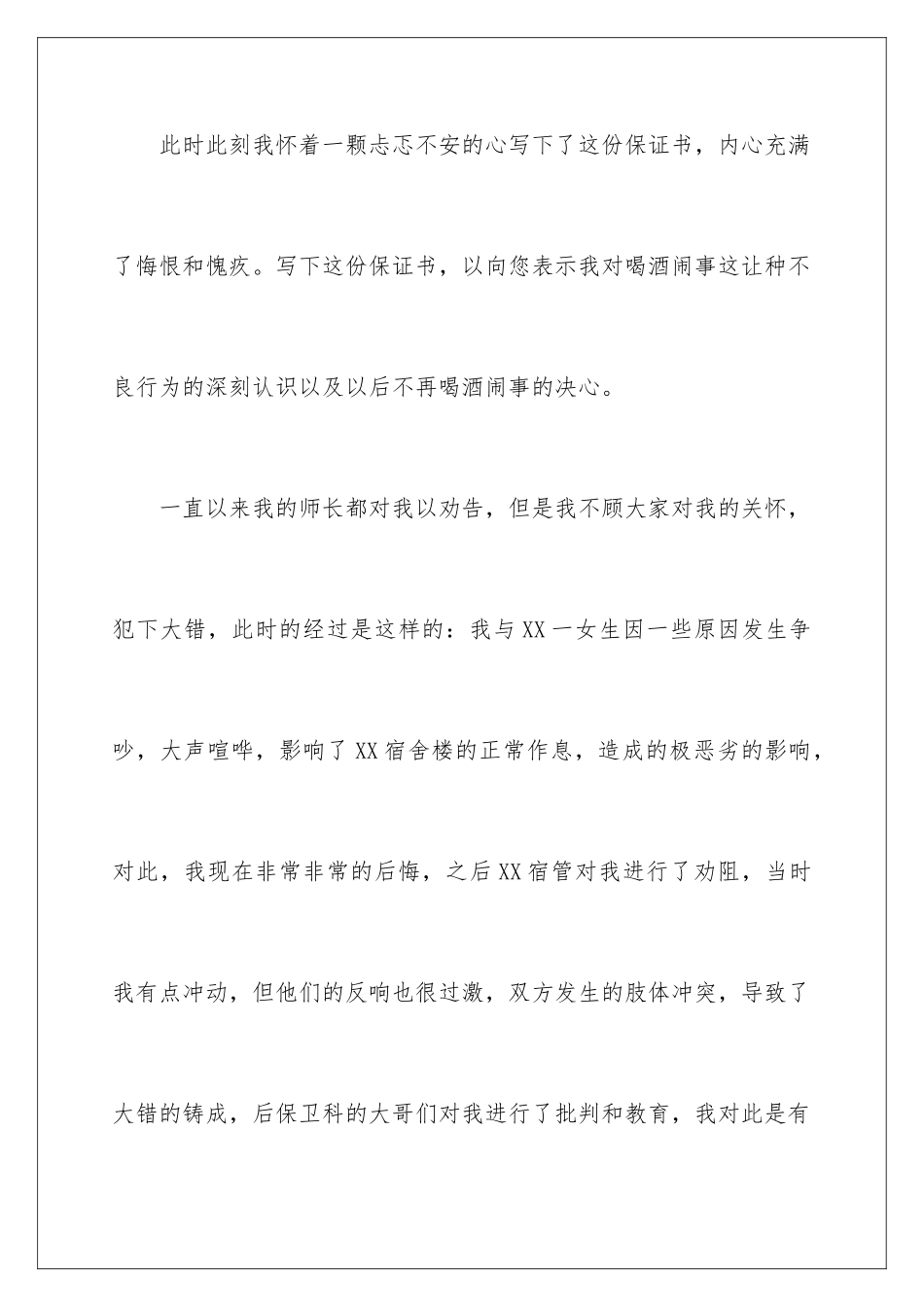 此时此刻我怀着一颗忐忑不安的心写下了这份保证书，内心充满了悔恨和愧疚。写下这份保证书，以向您表示我对喝酒闹事这让种不良行为的深刻认识以及以后不再喝酒闹事的决心。

一直以来我的师长都对我以劝告，但是我不顾大家对我的关怀，犯下大错，此时的经过是这样的：我与XX一女生因一些原因发生争吵，大声喧哗，影响了XX宿舍楼的正常作息，造成的极恶劣的影响，对此，我现在非常非常的后悔，之后XX宿管对我进行了劝阻，当时我有点冲动，但他们的反响也很过激，双方发生的肢体冲突，导致了大错的铸成，后保卫科的大哥们对我进行了批判和教育，我对此是有